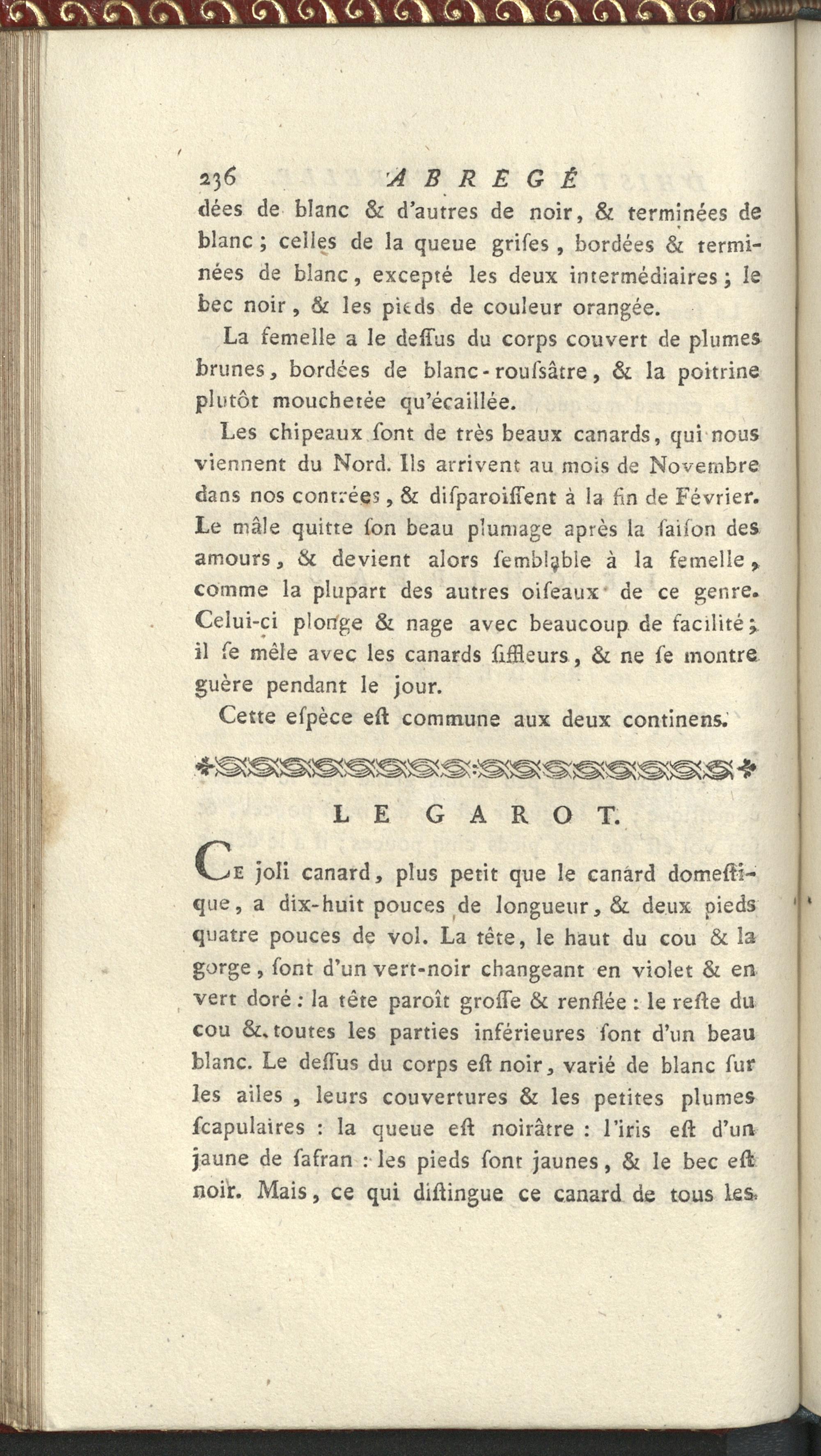 236 ABREGÉ

dées de blanc & d'autres de noir, & terminées de blanc; celles de la queue grises, bordées & terminées de blanc, excepté les deux intermédiaires; le bec noir, & les pieds de couleur orangée.

La femelle a le dessus du corps couvert de plumes brunes, bordées de blanc-roussâtre, & la poitrine plutôt mouchetée qu'écaillée.

Les chipeaux sont de très beaux canards, qui nous viennent du Nord. Ils arrivent au mois de Novembre dans nos contrées, & disparoissent à la fin de Février. Le mâle quitte son beau plumage après la saison des amours, & devient alors semblable à la femelle, comme la plupart des autres oiseaux de ce genre. Celui-ci plonge & nage avec beaucoup de facilité; il se mêle avec les canards siffleurs, & ne se montre guère pendant le jour.

Cette espèce est commune aux deux continens.

LE GAROT.

Ce joli canard, plus petit que le canard domestique, a dix-huit pouces de longueur, & deux pieds quatre pouces de vol. La tête, le haut du cou & la gorge, sont d'un vert-noir changeant en violet & en vert doré: la tête paroît grosse & renflée: le reste du cou & toutes les parties inférieures sont d'un beau blanc. Le dessus du corps est noir, varié de blanc sur les ailes, leurs couvertures & les petites plumes scapulaires: la queue est noirâtre: l'iris est d'un jaune de safran: les pieds sont jaunes, & le bec est noir. Mais, ce qui distingue ce canard de tous les